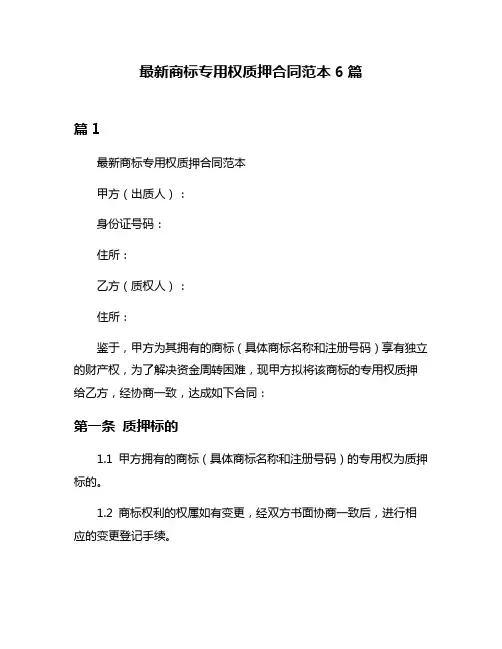 最新商标专用权质押合同范本 6 篇

篇 1

最新商标专用权质押合同范本

甲方（出质人）：

身份证号码：

住所：

乙方（质权人）：

住所：

鉴于，甲方为其拥有的商标（具体商标名称和注册号码）享有独立的财产权，为了解决资金周转困难，现甲方拟将该商标的专用权质押给乙方，经协商一致，达成如下合同：

第一条 质押标的

1.1 甲方拥有的商标（具体商标名称和注册号码）的专用权为质押标的。

1.2 商标权利的权属如有变更，经双方书面协商一致后，进行相应的变更登记手续。